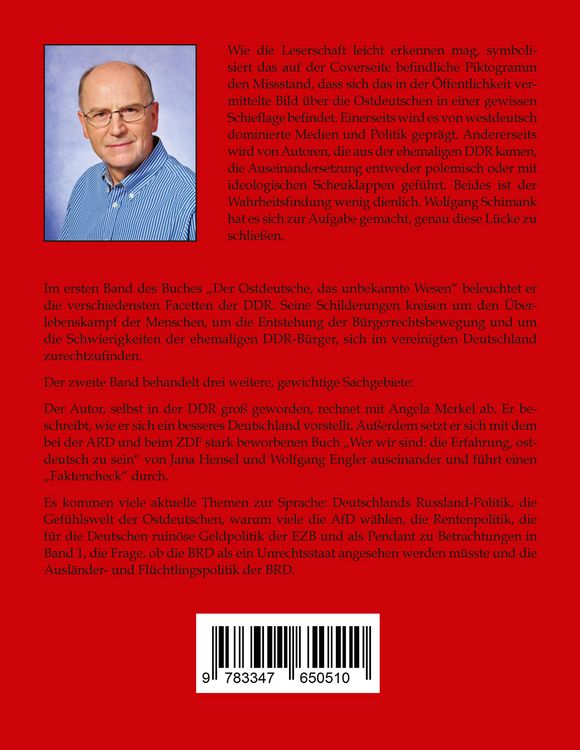 Wie die Leserschaft leicht erkennen mag, symbolisiert das auf der Coverseite befindliche Piktogramm den Missstand, dass sich das in der Öffentlichkeit vermittelte Bild über die Ostdeutschen in einer gewissen Schieflage befindet. Einerseits wird es von westdeutsch dominierte Medien und Politik geprägt. Andererseits wird von Autoren, die aus der ehemaligen DDR kamen, die Auseinandersetzung entweder polemisch oder mit ideologischen Scheuklappen geführt. Beides ist der Wahrheitsfindung wenig dienlich. Wolfgang Schimank hat es sich zur Aufgabe gemacht, genau diese Lücke zu schließen.

Im ersten Band des Buches „Der Ostdeutsche, das unbekannte Wesen" beleuchtet er die verschiedensten Facetten der DDR. Seine Schilderungen kreisen um den Überlebenskampf der Menschen, um die Entstehung der Bürgerrechtsbewegung und um die Schwierigkeiten der ehemaligen DDR-Bürger, sich im vereinigten Deutschland zurechtzufinden.

Der zweite Band behandelt drei weitere, gewichtige Sachgebiete:

Der Autor, selbst in der DDR groß geworden, rechnet mit Angela Merkel ab. Er beschreibt, wie er sich ein besseres Deutschland vorstellt. Außerdem setzt er sich mit dem bei der ARD und beim ZDF stark beworbenen Buch „Wer wir sind: die Erfahrung, ostdeutsch zu sein" von Jana Hensel und Wolfgang Engler auseinander und führt einen „Faktencheck" durch.

Es kommen viele aktuelle Themen zur Sprache: Deutschlands Russland-Politik, die Gefühlswelt der Ostdeutschen, warum viele die AfD wählen, die Rentenpolitik, die für die Deutschen ruinöse Geldpolitik der EZB und als Pendant zu Betrachtungen in Band 1, die Frage, ob die BRD als ein Unrechtsstaat angesehen werden müsste und die Ausländer- und Flüchtlingspolitik der BRD.

9 783347 650510